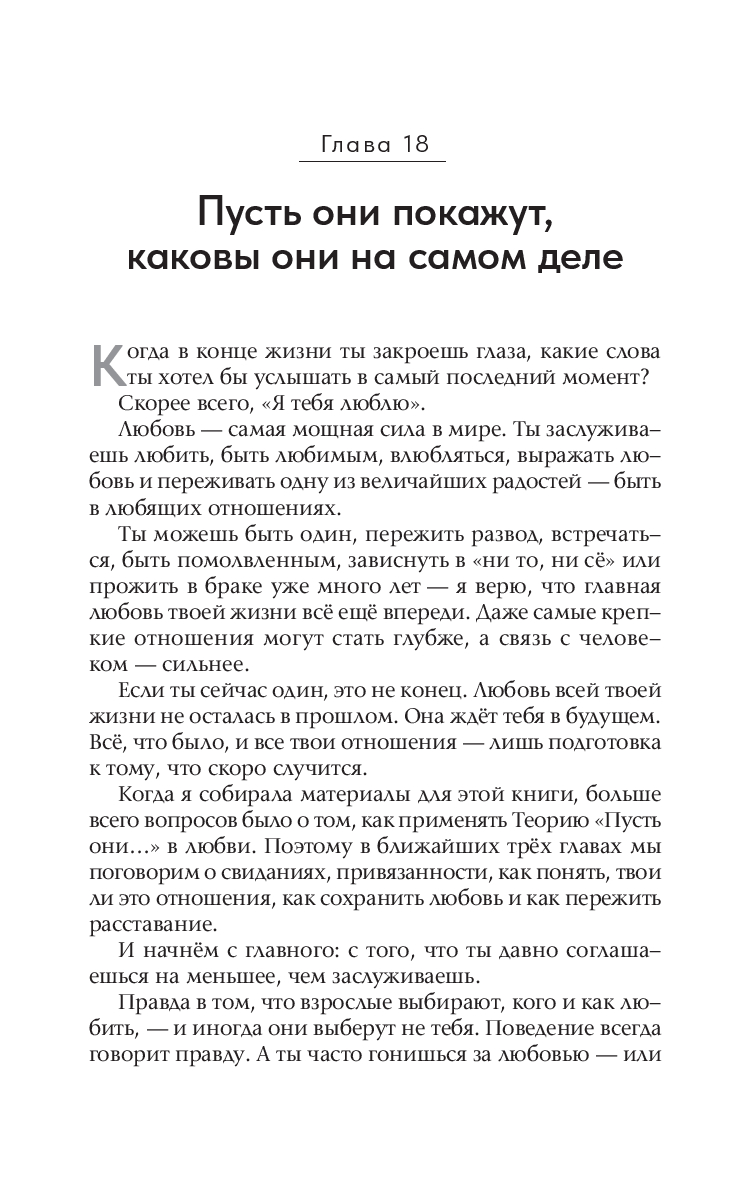 Глава 18

Пусть они покажут, каковы они на самом деле

Когда в конце жизни ты закроешь глаза, какие слова ты хотел бы услышать в самый последний момент?

Скорее всего, «Я тебя люблю».

Любовь — самая мощная сила в мире. Ты заслуживаешь любить, быть любимым, влюбляться, выражать любовь и переживать одну из величайших радостей — быть в любящих отношениях.

Ты можешь быть один, пережить развод, встречаться, быть помолвленным, зависнуть в «ни то, ни сё» или прожить в браке уже много лет — я верю, что главная любовь твоей жизни всё ещё впереди. Даже самые крепкие отношения могут стать глубже, а связь с человеком — сильнее.

Если ты сейчас один, это не конец. Любовь всей твоей жизни не осталась в прошлом. Она ждёт тебя в будущем. Всё, что было, и все твои отношения — лишь подготовка к тому, что скоро случится.

Когда я собирала материалы для этой книги, больше всего вопросов было о том, как применять Теорию «Пусть они...» в любви. Поэтому в ближайших трёх главах мы поговорим о свиданиях, привязанности, как понять, твои ли это отношения, как сохранить любовь и как пережить расставание.

И начнём с главного: с того, что ты давно соглашаешься на меньшее, чем заслуживаешь.

Правда в том, что взрослые выбирают, кого и как любить, — и иногда они выберут не тебя. Поведение всегда говорит правду. А ты часто гонишься за любовью — или